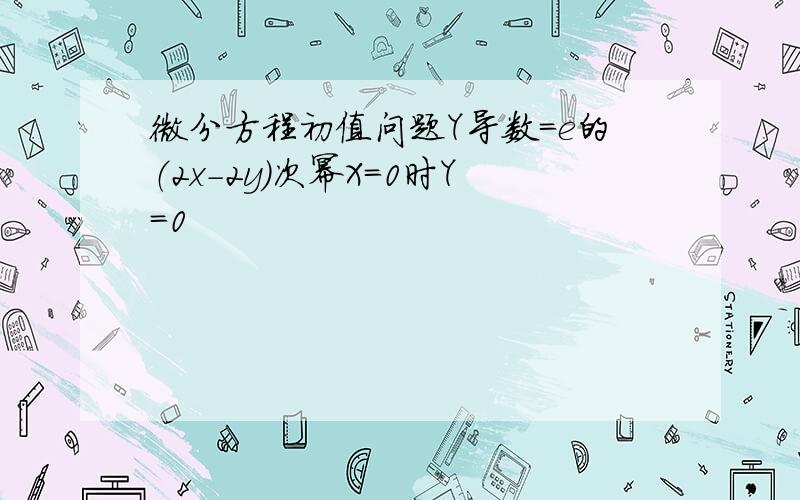 微分方程初值问题Y导数=e的(2x-2y)次幂X=0时Y=0

STATIONERY